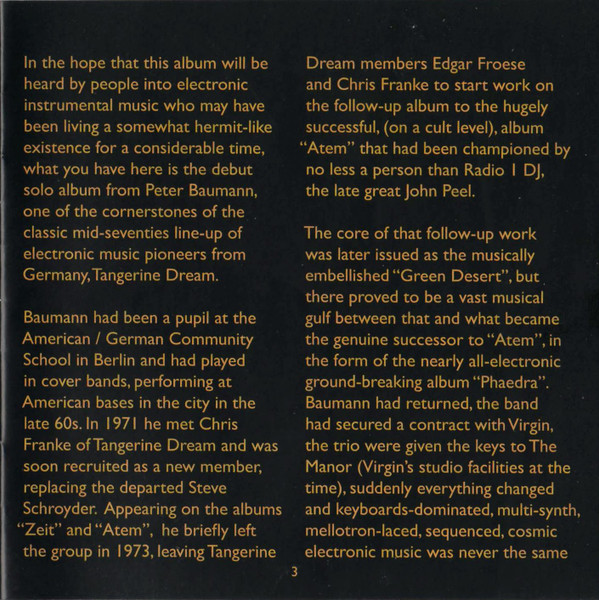 In the hope that this album will be heard by people into electronic instrumental music who may have been living a somewhat hermit-like existence for a considerable time, what you have here is the debut solo album from Peter Baumann, one of the cornerstones of the classic mid-seventies line-up of electronic music pioneers from Germany, Tangerine Dream.

Baumann had been a pupil at the American / German Community School in Berlin and had played in cover bands, performing at American bases in the city in the late 60s. In 1971 he met Chris Franke of Tangerine Dream and was soon recruited as a new member, replacing the departed Steve Schroyder. Appearing on the albums "Zeit" and "Atem", he briefly left the group in 1973, leaving Tangerine Dream members Edgar Froese and Chris Franke to start work on the follow-up album to the hugely successful, (on a cult level), album "Atem" that had been championed by no less a person than Radio 1 DJ, the late great John Peel.

The core of that follow-up work was later issued as the musically embellished "Green Desert", but there proved to be a vast musical gulf between that and what became the genuine successor to "Atem", in the form of the nearly all-electronic ground-breaking album "Phaedra". Baumann had returned, the band had secured a contract with Virgin, the trio were given the keys to The Manor (Virgin's studio facilities at the time), suddenly everything changed and keyboards-dominated, multi-synth, mellotron-laced, sequenced, cosmic electronic music was never the same

3